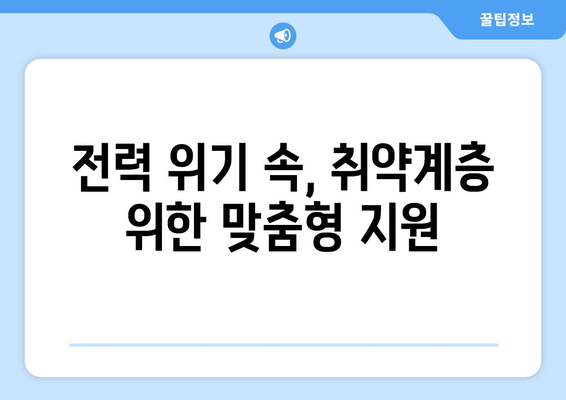 꿀팁정보

전력 위기 속, 취약계층 위한 맞춤형 지원